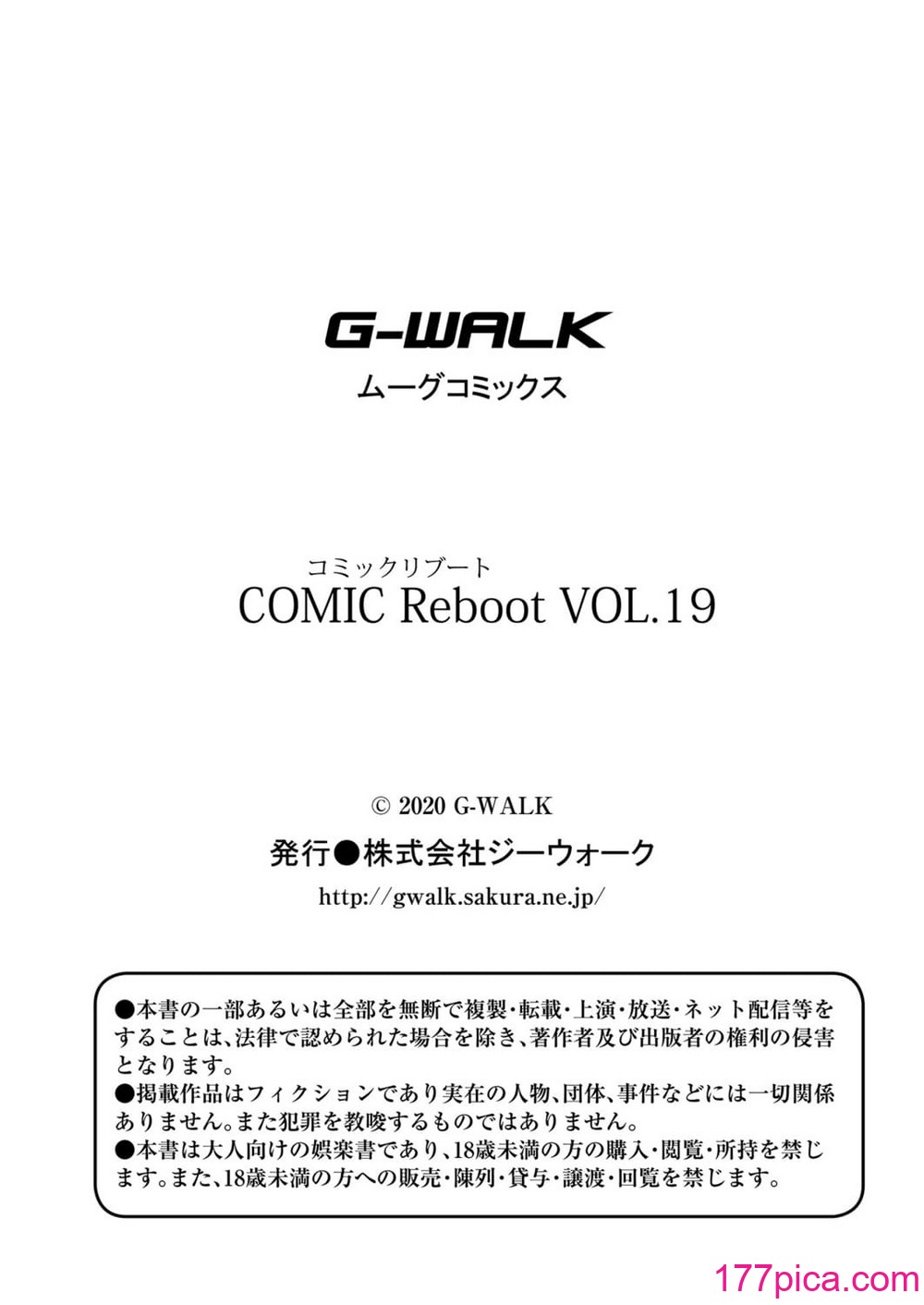 G-WALK
ムーグコミックス

コミックリブート
COMIC Reboot VOL.19

© 2020 G-WALK
発行●株式会社ジーウォーク
http://gwalk.sakura.ne.jp/

●本書の一部あるいは全部を無断で複製・転載・上演・放送・ネット配信等をすることは、法律で認められた場合を除き、著作者及び出版者の権利の侵害となります。
●掲載作品はフィクションであり実在の人物、団体、事件などには一切関係ありません。また犯罪を教唆するものではありません。
●本書は大人向けの娯楽書であり、18歳未満の方の購入・閲覧・所持を禁じます。また、18歳未満の方への販売・陳列・貸与・譲渡・回覧を禁じます。

177pica.com